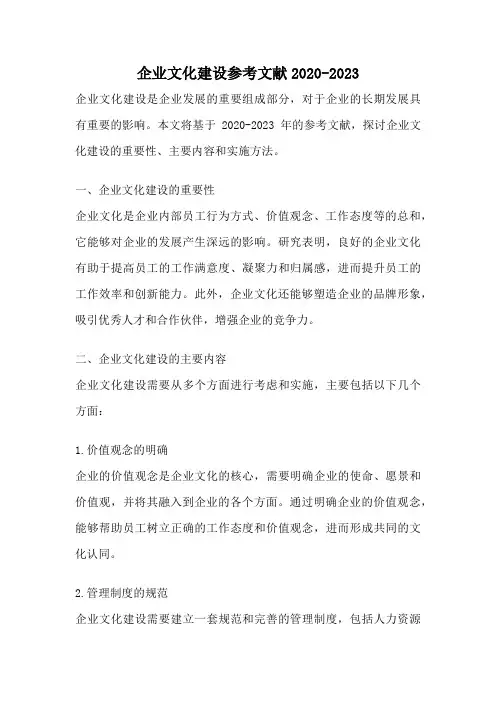 企业文化建设参考文献2020-2023

企业文化建设是企业发展的重要组成部分，对于企业的长期发展具有重要的影响。本文将基于 2020-2023 年的参考文献，探讨企业文化建设的重要性、主要内容和实施方法。

一、企业文化建设的重要性

企业文化是企业内部员工行为方式、价值观念、工作态度等的总和，它能够对企业的发展产生深远的影响。研究表明，良好的企业文化有助于提高员工的工作满意度、凝聚力和归属感，进而提升员工的工作效率和创新能力。此外，企业文化还能够塑造企业的品牌形象，吸引优秀人才和合作伙伴，增强企业的竞争力。

二、企业文化建设的主要内容

企业文化建设需要从多个方面进行考虑和实施，主要包括以下几个方面：

1.价值观念的明确

企业的价值观念是企业文化的核心，需要明确企业的使命、愿景和价值观，并将其融入到企业的各个方面。通过明确企业的价值观念，能够帮助员工树立正确的工作态度和价值观念，进而形成共同的文化认同。

2.管理制度的规范

企业文化建设需要建立一套规范和完善的管理制度，包括人力资源